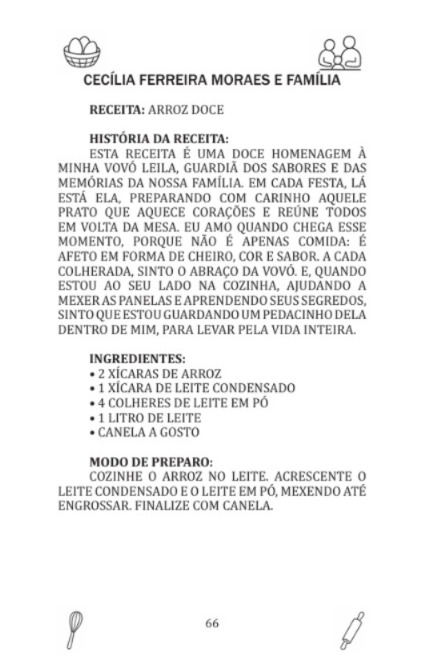 CECÍLIA FERREIRA MORAES E FAMÍLIA

RECEITA: ARROZ DOCE

HISTÓRIA DA RECEITA:
ESTA RECEITA É UMA DOCE HOMENAGEM À MINHA VOVÓ LEILA, GUARDIÃ DOS SABORES E DAS MEMÓRIAS DA NOSSA FAMÍLIA. EM CADA FESTA, LÁ ESTÁ ELA, PREPARANDO COM CARINHO AQUELE PRATO QUE AQUECE CORAÇÕES E REÚNE TODOS EM VOLTA DA MESA. EU AMO QUANDO CHEGA ESSE MOMENTO, PORQUE NÃO É APENAS COMIDA: É AFETO EM FORMA DE CHEIRO, COR E SABOR. A CADA COLHERADA, SINTO O ABRAÇO DA VOVÓ. E, QUANDO ESTOU AO SEU LADO NA COZINHA, AJUDANDO A MEXER AS PANELAS E APRENDENDO SEUS SEGREDOS, SINTO QUE ESTOU GUARDANDO UM PEDACINHO DELA DENTRO DE MIM, PARA LEVAR PELA VIDA INTEIRA.

INGREDIENTES:
• 2 XÍCARAS DE ARROZ
• 1 XÍCARA DE LEITE CONDENSADO
• 4 COLHERES DE LEITE EM PÓ
• 1 LITRO DE LEITE
• CANELA A GOSTO

MODO DE PREPARO:
COZINHE O ARROZ NO LEITE. ACRESCENTE O LEITE CONDENSADO E O LEITE EM PÓ, MEXENDO ATÉ ENGROSSAR. FINALIZE COM CANELA.

66